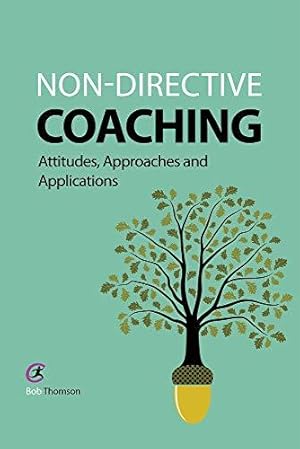 NON-DIRECTIVE
COACHING
Attitudes, Approaches and Applications

Bob Thomson